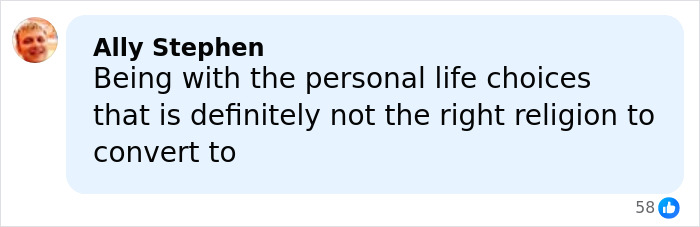 Ally Stephen
Being with the personal life choices that is definitely not the right religion to convert to

58